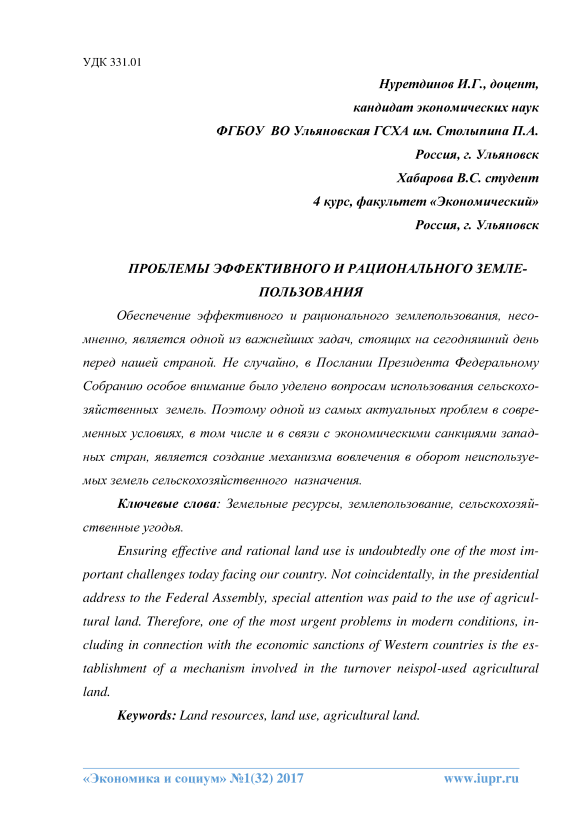 УДК 331.01

Нуретдинов И.Г., доцент,

кандидат экономических наук

ФГБОУ ВО Ульяновская ГСХА им. Столыпина П.А.

Россия, г. Ульяновск

Хабарова В.С. студент

4 курс, факультет «Экономический»

Россия, г. Ульяновск

ПРОБЛЕМЫ ЭФФЕКТИВНОГО И РАЦИОНАЛЬНОГО ЗЕМЛЕПОЛЬЗОВАНИЯ

Обеспечение эффективного и рационального землепользования, несомненно, является одной из важнейших задач, стоящих на сегодняшний день перед нашей страной. Не случайно, в Послании Президента Федеральному Собранию особое внимание было уделено вопросам использования сельскохозяйственных земель. Поэтому одной из самых актуальных проблем в современных условиях, в том числе и в связи с экономическими санкциями западных стран, является создание механизма вовлечения в оборот неиспользуемых земель сельскохозяйственного назначения.

Ключевые слова: Земельные ресурсы, землепользование, сельскохозяйственные угодья.

Ensuring effective and rational land use is undoubtedly one of the most important challenges today facing our country. Not coincidentally, in the presidential address to the Federal Assembly, special attention was paid to the use of agricultural land. Therefore, one of the most urgent problems in modern conditions, including in connection with the economic sanctions of Western countries is the establishment of a mechanism involved in the turnover neispol-used agricultural land.

Keywords: Land resources, land use, agricultural land.

«Экономика и социум» №1(32) 2017 www.iupr.ru